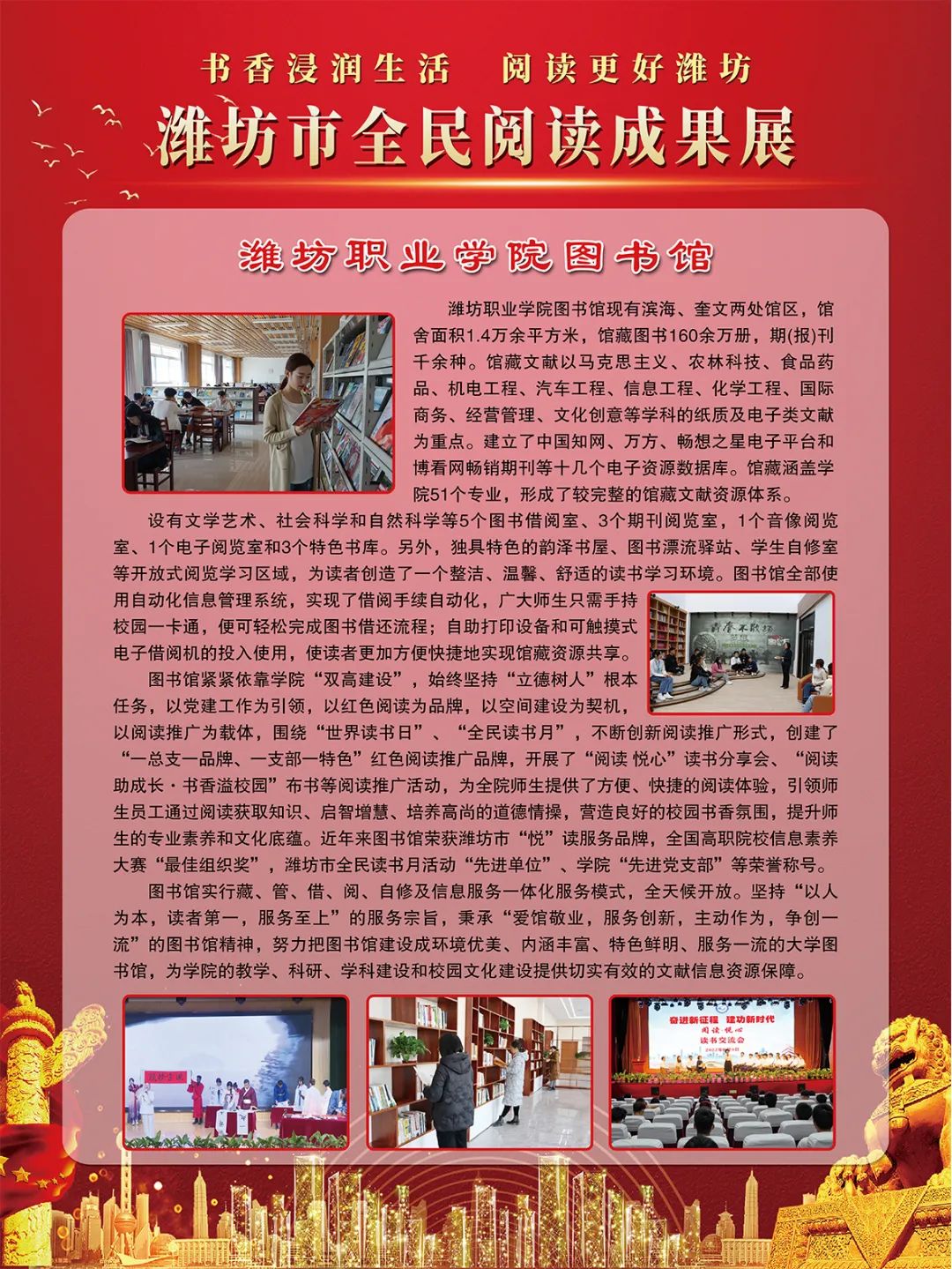 书香浸润生活　阅读更好潍坊

潍坊市全民阅读成果展

潍坊职业学院图书馆

潍坊职业学院图书馆现有滨海、奎文两处馆区，馆舍面积1.4万余平方米，馆藏图书160余万册，期(报)刊千余种。馆藏文献以马克思主义、农林科技、食品药品、机电工程、汽车工程、信息工程、化学工程、国际商务、经营管理、文化创意等学科的纸质及电子类文献为重点。建立了中国知网、万方、畅想之星电子平台和博看网畅销期刊等十几个电子资源数据库。馆藏涵盖学院51个专业，形成了较完整的馆藏文献资源体系。

设有文学艺术、社会科学和自然科学等5个图书借阅室、3个期刊阅览室，1个音像阅览室、1个电子阅览室和3个特色书库。另外，独具特色的韵泽书屋、图书漂流驿站、学生自修室等开放式阅览学习区域，为读者创造了一个整洁、温馨、舒适的读书学习环境。图书馆全部使用自动化信息管理系统，实现了借阅手续自动化，广大师生只需手持校园一卡通，便可轻松完成图书借还流程；自助打印设备和可触摸式电子借阅机的投入使用，使读者更加方便快捷地实现馆藏资源共享。

图书馆紧紧依靠学院“双高建设”，始终坚持“立德树人”根本任务，以党建工作为引领，以红色阅读为品牌，以空间建设为契机，以阅读推广为载体，围绕“世界读书日”、“全民读书月”，不断创新阅读推广形式，创建了“一总支一品牌、一支部一特色”红色阅读推广品牌，开展了“阅读 悦心”读书分享会、“阅读助成长·书香溢校园”布书等阅读推广活动，为全院师生提供了方便、快捷的阅读体验，引领师生员工通过阅读获取知识、启智增慧、培养高尚的道德情操，营造良好的校园书香氛围，提升师生的专业素养和文化底蕴。近年来图书馆荣获潍坊市“悦”读服务品牌，全国高职院校信息素养大赛“最佳组织奖”，潍坊市全民读书月活动“先进单位”、学院“先进党支部”等荣誉称号。

图书馆实行藏、管、借、阅、自修及信息服务一体化服务模式，全天候开放。坚持“以人为本，读者第一，服务至上”的服务宗旨，秉承“爱馆敬业，服务创新，主动作为，争创一流”的图书馆精神，努力把图书馆建设成环境优美、内涵丰富、特色鲜明、服务一流的大学图书馆，为学院的教学、科研、学科建设和校园文化建设提供切实有效的文献信息资源保障。

奋进新征程　建功新时代
阅读·悦心
读书交流会